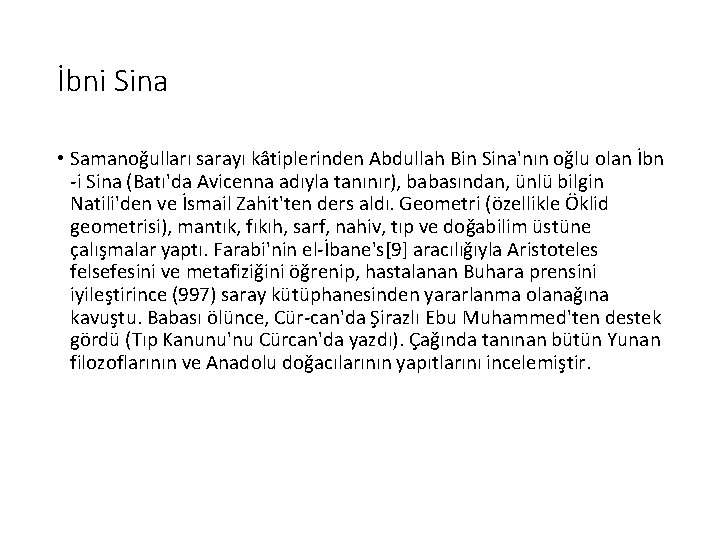 İbni Sina

• Samanoğulları sarayı kâtiplerinden Abdullah Bin Sina'nın oğlu olan İbn -i Sina (Batı'da Avicenna adıyla tanınır), babasından, ünlü bilgin Natili'den ve İsmail Zahit'ten ders aldı. Geometri (özellikle Öklid geometrisi), mantık, fıkıh, sarf, nahiv, tıp ve doğabilim üstüne çalışmalar yaptı. Farabi'nin el-İbane's[9] aracılığıyla Aristoteles felsefesini ve metafiziğini öğrenip, hastalanan Buhara prensini iyileştirince (997) saray kütüphanesinden yararlanma olanağına kavuştu. Babası ölünce, Cür-can'da Şirazlı Ebu Muhammed'ten destek gördü (Tıp Kanunu'nu Cürcan'da yazdı). Çağında tanınan bütün Yunan filozoflarının ve Anadolu doğacılarının yapıtlarını incelemiştir.